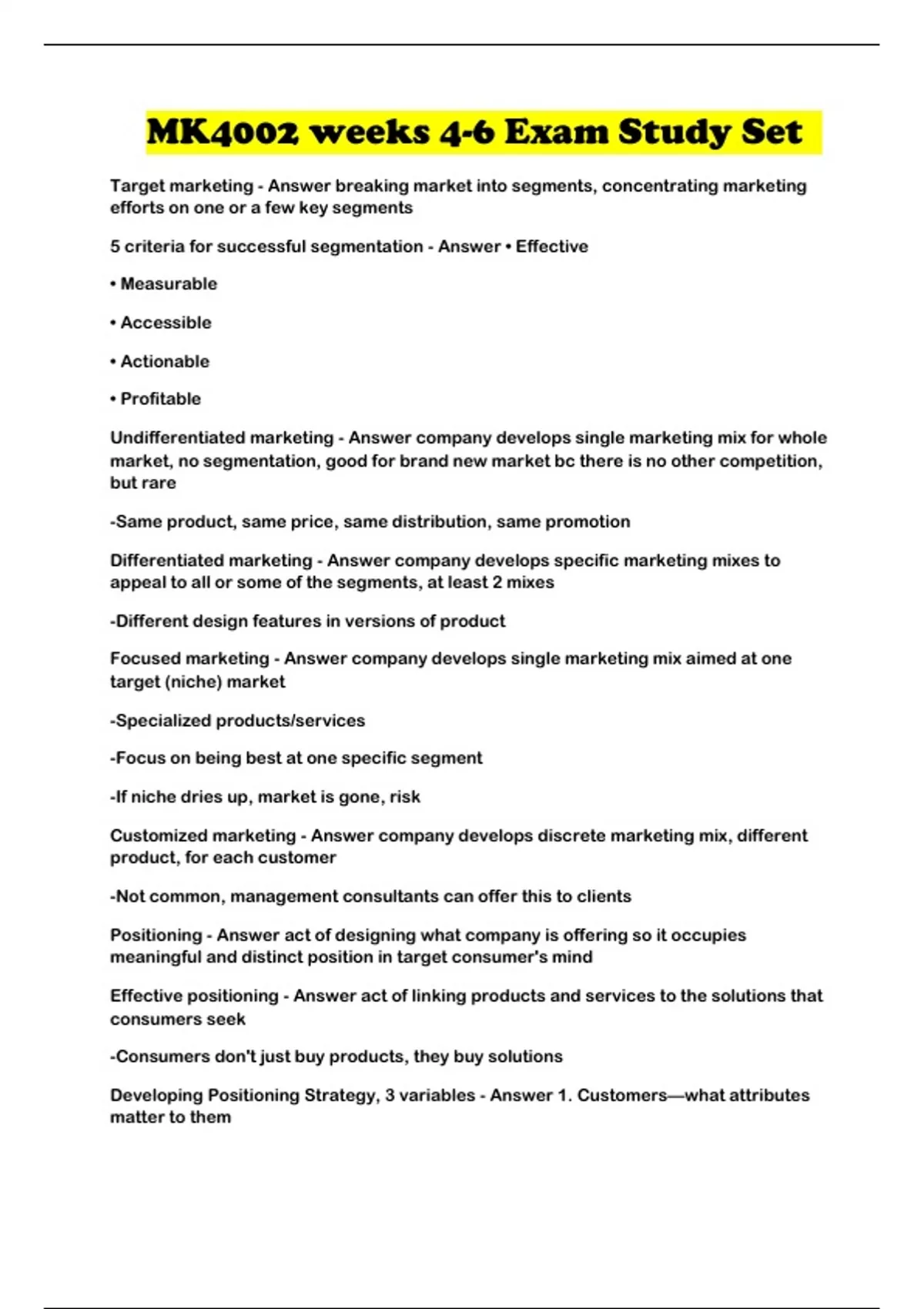 MK4002 weeks 4-6 Exam Study Set

Target marketing - Answer breaking market into segments, concentrating marketing efforts on one or a few key segments

5 criteria for successful segmentation - Answer • Effective

• Measurable

• Accessible

• Actionable

• Profitable

Undifferentiated marketing - Answer company develops single marketing mix for whole market, no segmentation, good for brand new market bc there is no other competition, but rare

-Same product, same price, same distribution, same promotion

Differentiated marketing - Answer company develops specific marketing mixes to appeal to all or some of the segments, at least 2 mixes

-Different design features in versions of product

Focused marketing - Answer company develops single marketing mix aimed at one target (niche) market

-Specialized products/services

-Focus on being best at one specific segment

-If niche dries up, market is gone, risk

Customized marketing - Answer company develops discrete marketing mix, different product, for each customer

-Not common, management consultants can offer this to clients

Positioning - Answer act of designing what company is offering so it occupies meaningful and distinct position in target consumer's mind

Effective positioning - Answer act of linking products and services to the solutions that consumers seek

-Consumers don't just buy products, they buy solutions

Developing Positioning Strategy, 3 variables - Answer 1. Customers—what attributes matter to them